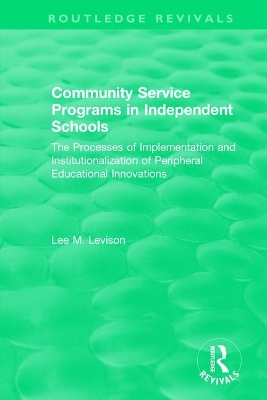 ROUTLEDGE REVIVALS

Community Service Programs in Independent Schools

The Processes of Implementation and Institutionalization of Peripheral Educational Innovations

Lee M. Levison

ROUTLEDGE
REVIVALS